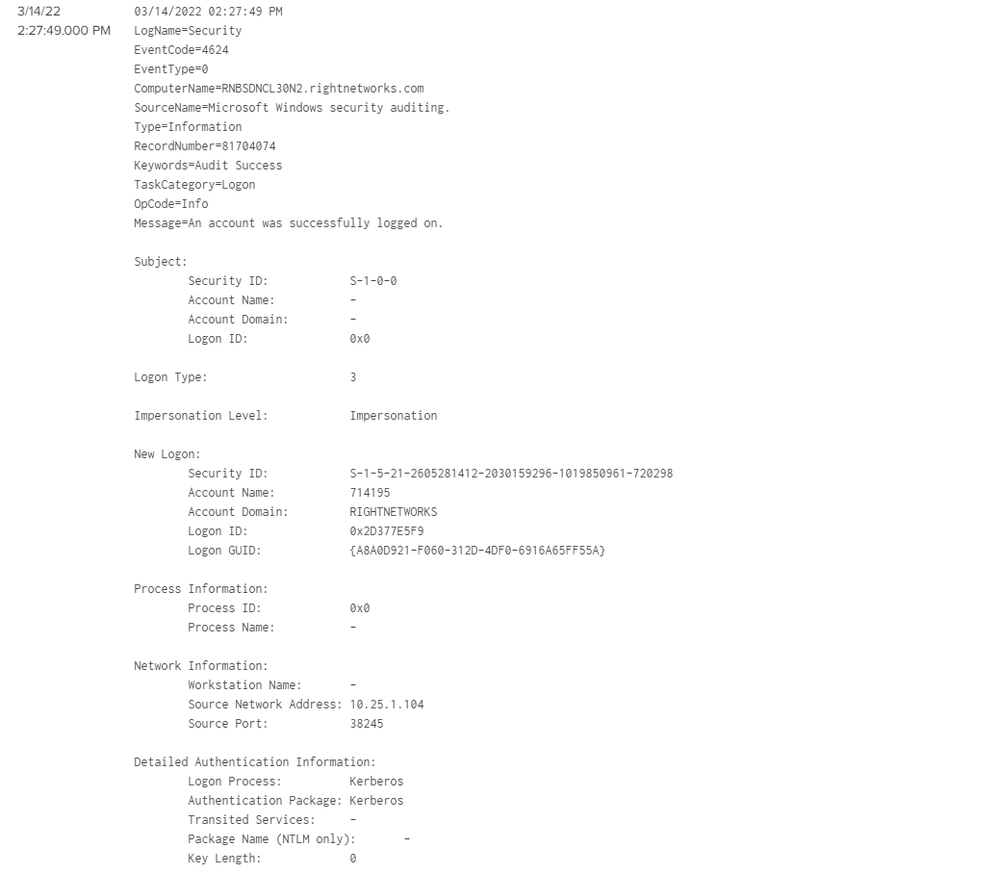 3/14/22
2:27:49.000 PM

03/14/2022 02:27:49 PM
LogName=Security
EventCode=4624
EventType=0
ComputerName=RNBSDNCL30N2.rightnetworks.com
SourceName=Microsoft Windows security auditing.
Type=Information
RecordNumber=81704074
Keywords=Audit Success
TaskCategory=Logon
OpCode=Info
Message=An account was successfully logged on.

Subject:
Security ID: S-1-0-0
Account Name: -
Account Domain: -
Logon ID: 0x0

Logon Type: 3

Impersonation Level: Impersonation

New Logon:
Security ID: S-1-5-21-2605281412-2030159296-1019850961-720298
Account Name: 714195
Account Domain: RIGHTNETWORKS
Logon ID: 0x2D377E5F9
Logon GUID: {A8A0D921-F060-312D-4DF0-6916A65FF55A}

Process Information:
Process ID: 0x0
Process Name: -

Network Information:
Workstation Name: -
Source Network Address: 10.25.1.104
Source Port: 38245

Detailed Authentication Information:
Logon Process: Kerberos
Authentication Package: Kerberos
Transited Services: -
Package Name (NTLM only): -
Key Length: 0